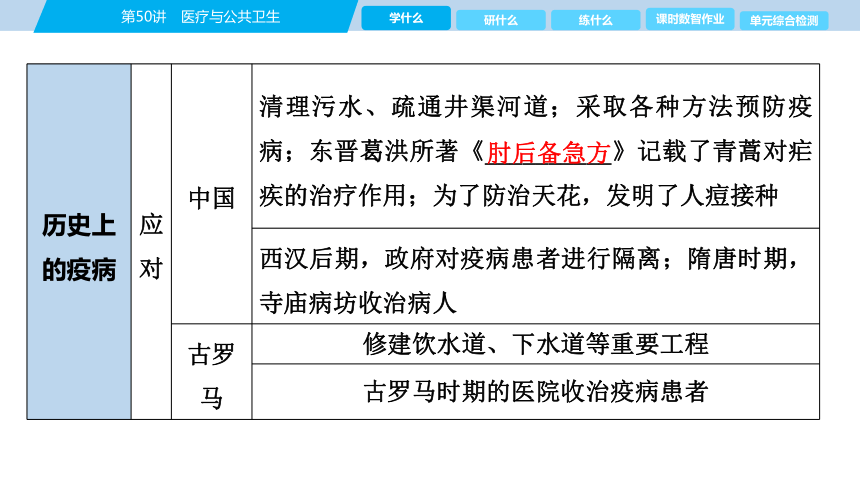 第50讲　医疗与公共卫生

学什么　研什么　练什么　课时数智作业　单元综合检测

| 历史上的疫病 | 应对 | 中国 | 清理污水、疏通井渠河道；采取各种方法预防疫病；东晋葛洪所著《肘后备急方》记载了青蒿对疟疾的治疗作用；为了防治天花，发明了人痘接种 |
|---|---|---|---|
| | | | 西汉后期，政府对疫病患者进行隔离；隋唐时期，寺庙病坊收治病人 |
| | | 古罗马 | 修建饮水道、下水道等重要工程 |
| | | | 古罗马时期的医院收治疫病患者 |